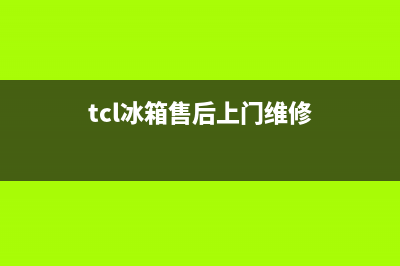 tcl冰箱售后上门维修